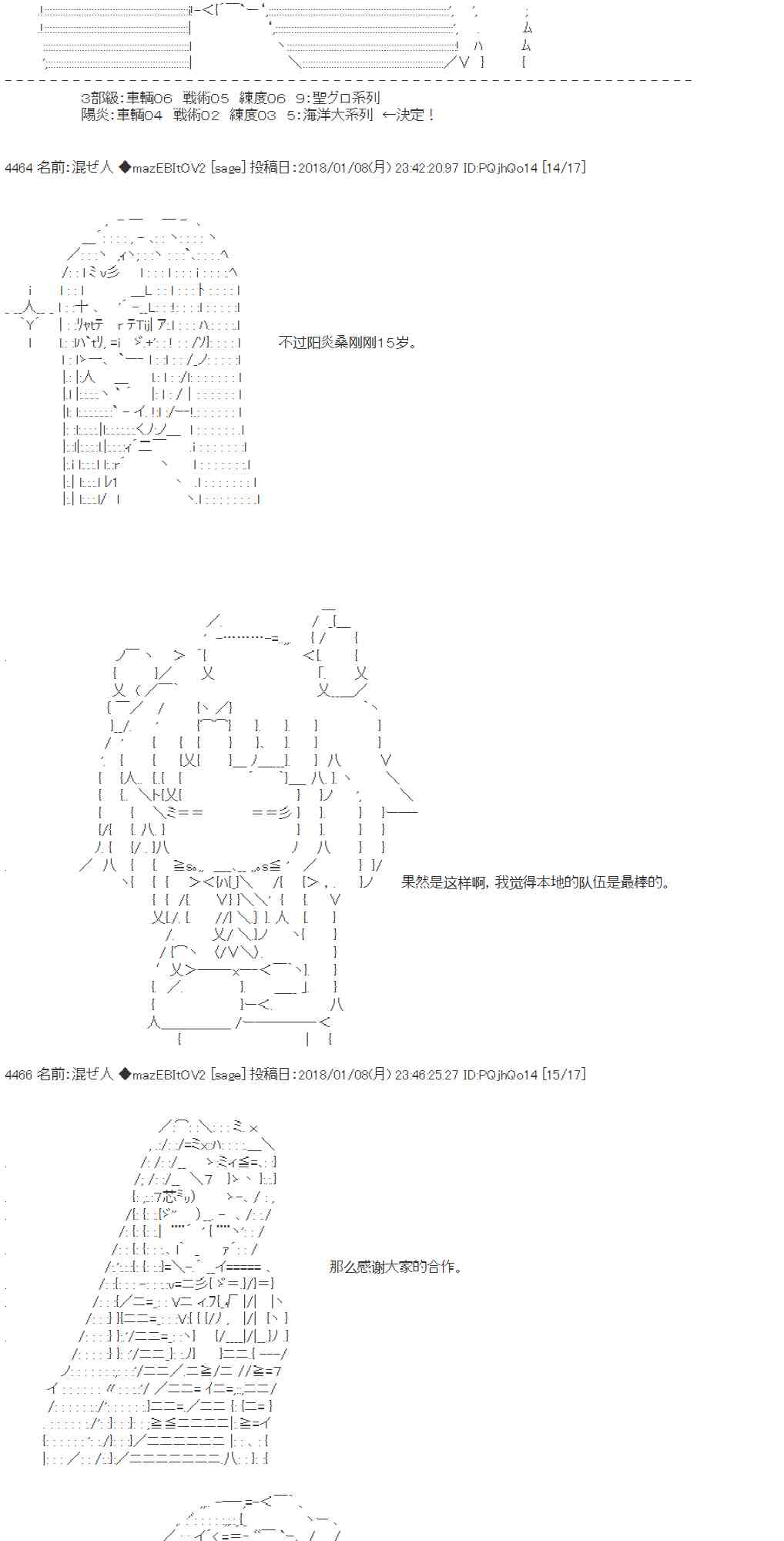 3部級:車輌06 戦術05 練度06 9:聖グロ系列
陽炎:車輌04 戦術02 練度03 5:海洋大系列 ←決定！

4464 名前:混ぜ人 ◆mazEBItOV2 [sage] 投稿日:2018/01/08(月) 23:42:20.97 ID:PQjhQo14 [14/17]

不过阳炎桑刚刚15岁。

果然是这样啊，我觉得本地的队伍是最棒的。

4466 名前:混ぜ人 ◆mazEBItOV2 [sage] 投稿日:2018/01/08(月) 23:46:25.27 ID:PQjhQo14 [15/17]

那么感谢大家的合作。